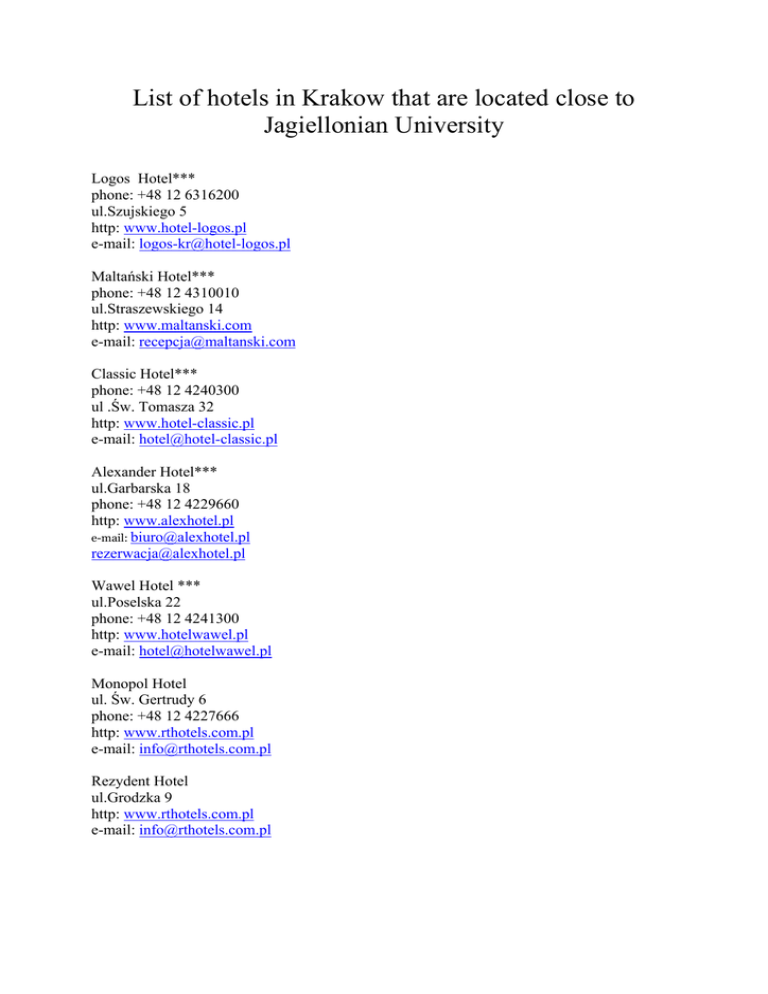 List of hotels in Krakow that are located close to Jagiellonian University

Logos Hotel***
phone: +48 12 6316200
ul.Szujskiego 5
http: www.hotel-logos.pl
e-mail: logos-kr@hotel-logos.pl

Maltański Hotel***
phone: +48 12 4310010
ul.Straszewskiego 14
http: www.maltanski.com
e-mail: recepcja@maltanski.com

Classic Hotel***
phone: +48 12 4240300
ul .Św. Tomasza 32
http: www.hotel-classic.pl
e-mail: hotel@hotel-classic.pl

Alexander Hotel***
ul.Garbarska 18
phone: +48 12 4229660
http: www.alexhotel.pl
e-mail: biuro@alexhotel.pl
rezerwacja@alexhotel.pl

Wawel Hotel ***
ul.Poselska 22
phone: +48 12 4241300
http: www.hotelwawel.pl
e-mail: hotel@hotelwawel.pl

Monopol Hotel
ul. Św. Gertrudy 6
phone: +48 12 4227666
http: www.rthotels.com.pl
e-mail: info@rthotels.com.pl

Rezydent Hotel
ul.Grodzka 9
http: www.rthotels.com.pl
e-mail: info@rthotels.com.pl